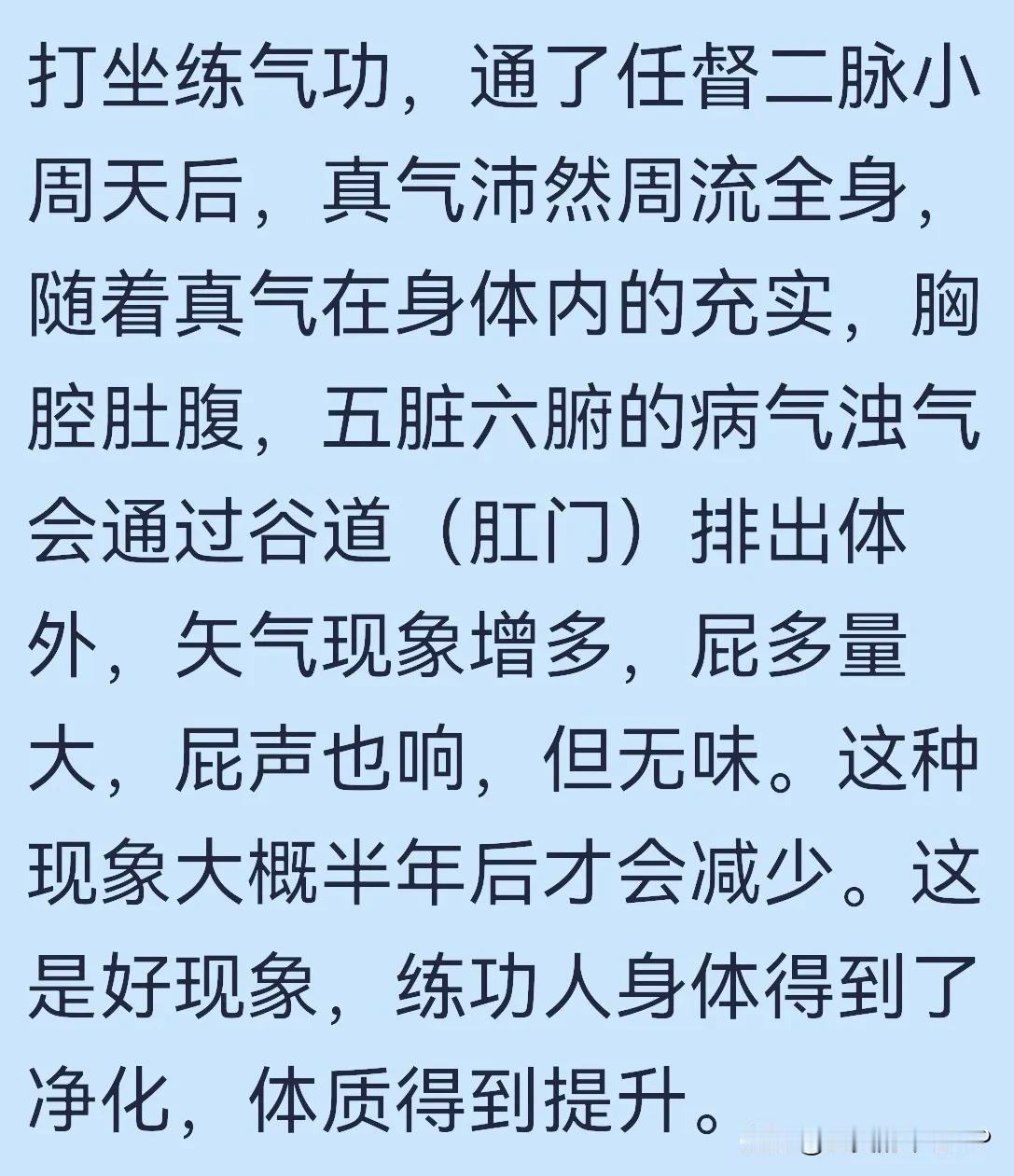 打坐练气功，通了任督二脉小周天后，真气沛然周流全身，随着真气在身体内的充实，胸腔肚腹，五脏六腑的病气浊气会通过谷道（肛门）排出体外，矢气现象增多，屁多量大，屁声也响，但无味。这种现象大概半年后才会减少。这是好现象，练功人身体得到了净化，体质得到提升。